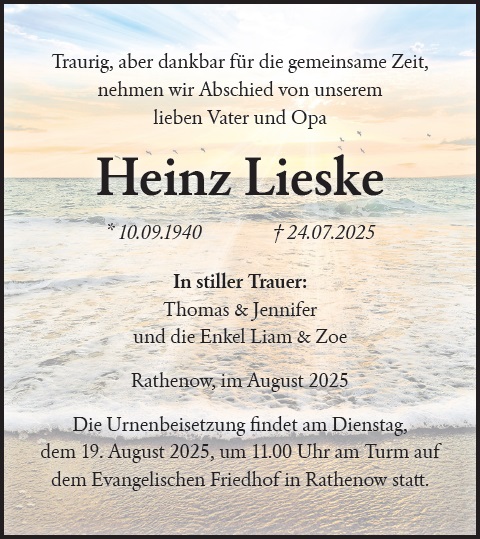 Traurig, aber dankbar für die gemeinsame Zeit, nehmen wir Abschied von unserem lieben Vater und Opa

Heinz Lieske

* 10.09.1940 † 24.07.2025

In stiller Trauer:
Thomas & Jennifer
und die Enkel Liam & Zoe

Rathenow, im August 2025

Die Urnenbeisetzung findet am Dienstag, dem 19. August 2025, um 11.00 Uhr am Turm auf dem Evangelischen Friedhof in Rathenow statt.